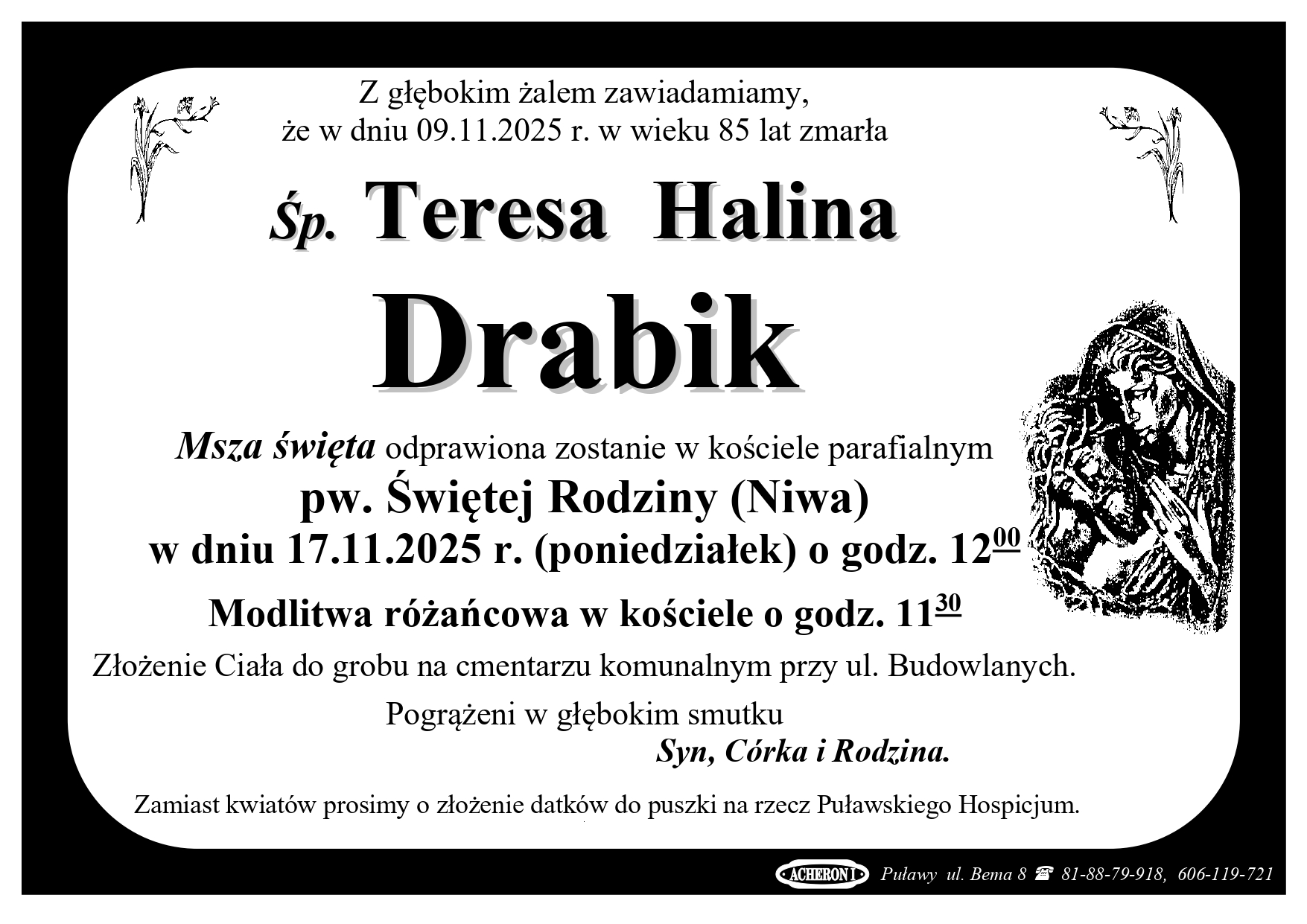 Z głębokim żalem zawiadamiamy,
że w dniu 09.11.2025 r. w wieku 85 lat zmarła

Śp. Teresa Halina

Drabik

Msza święta odprawiona zostanie w kościele parafialnym
pw. Świętej Rodziny (Niwa)
w dniu 17.11.2025 r. (poniedziałek) o godz. $12^{00}$

Modlitwa różańcowa w kościele o godz. $11^{30}$

Złożenie Ciała do grobu na cmentarzu komunalnym przy ul. Budowlanych.

Pogrążeni w głębokim smutku
Syn, Córka i Rodzina.

Zamiast kwiatów prosimy o złożenie datków do puszki na rzecz Puławskiego Hospicjum.

ACHERON I Puławy ul. Bema 8 ☎ 81-88-79-918, 606-119-721